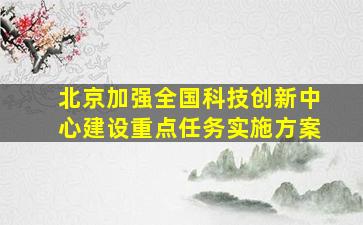 北京加强全国科技创新中心建设重点任务实施方案